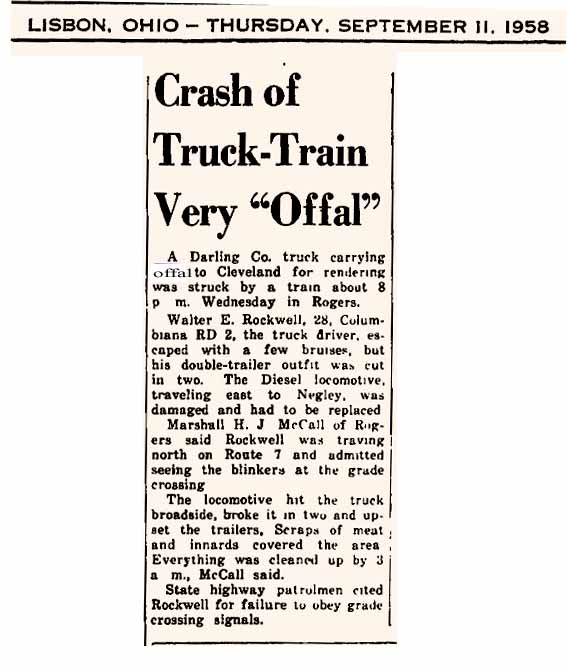 LISBON, OHIO – THURSDAY, SEPTEMBER 11, 1958

Crash of Truck-Train Very "Offal"

A Darling Co. truck carrying offal to Cleveland for rendering was struck by a train about 8 p m. Wednesday in Rogers.

Walter E. Rockwell, 28, Columbiana RD 2, the truck driver, escaped with a few bruises, but his double-trailer outfit was cut in two. The Diesel locomotive, traveling east to Negley, was damaged and had to be replaced

Marshall H. J McCall of Rogers said Rockwell was traving north on Route 7 and admitted seeing the blinkers at the grade crossing

The locomotive hit the truck broadside, broke it in two and upset the trailers, Scraps of meat and innards covered the area Everything was cleaned up by 3 a m., McCall said.

State highway patrolmen cited Rockwell for failure to obey grade crossing signals.